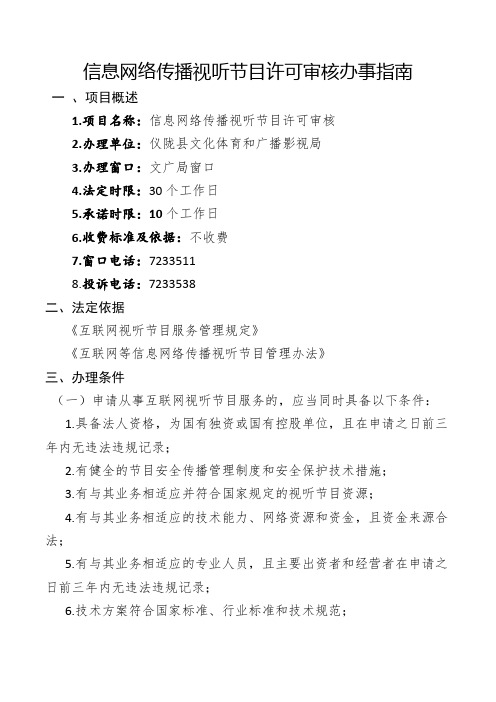 信息网络传播视听节目许可审核办事指南

一 、项目概述

1.项目名称：信息网络传播视听节目许可审核

2.办理单位：仪陇县文化体育和广播影视局

3.办理窗口：文广局窗口

4.法定时限：30 个工作日

5.承诺时限：10 个工作日

6.收费标准及依据：不收费

7.窗口电话：7233511

8.投诉电话：7233538

二、法定依据

《互联网视听节目服务管理规定》

《互联网等信息网络传播视听节目管理办法》

三、办理条件

（一）申请从事互联网视听节目服务的，应当同时具备以下条件：

1.具备法人资格，为国有独资或国有控股单位，且在申请之日前三年内无违法违规记录；

2.有健全的节目安全传播管理制度和安全保护技术措施；

3.有与其业务相适应并符合国家规定的视听节目资源；

4.有与其业务相适应的技术能力、网络资源和资金，且资金来源合法；

5.有与其业务相适应的专业人员，且主要出资者和经营者在申请之日前三年内无违法违规记录；

6.技术方案符合国家标准、行业标准和技术规范；